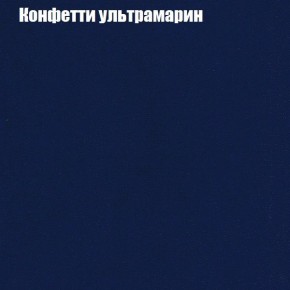 Конфетти ультрамарин